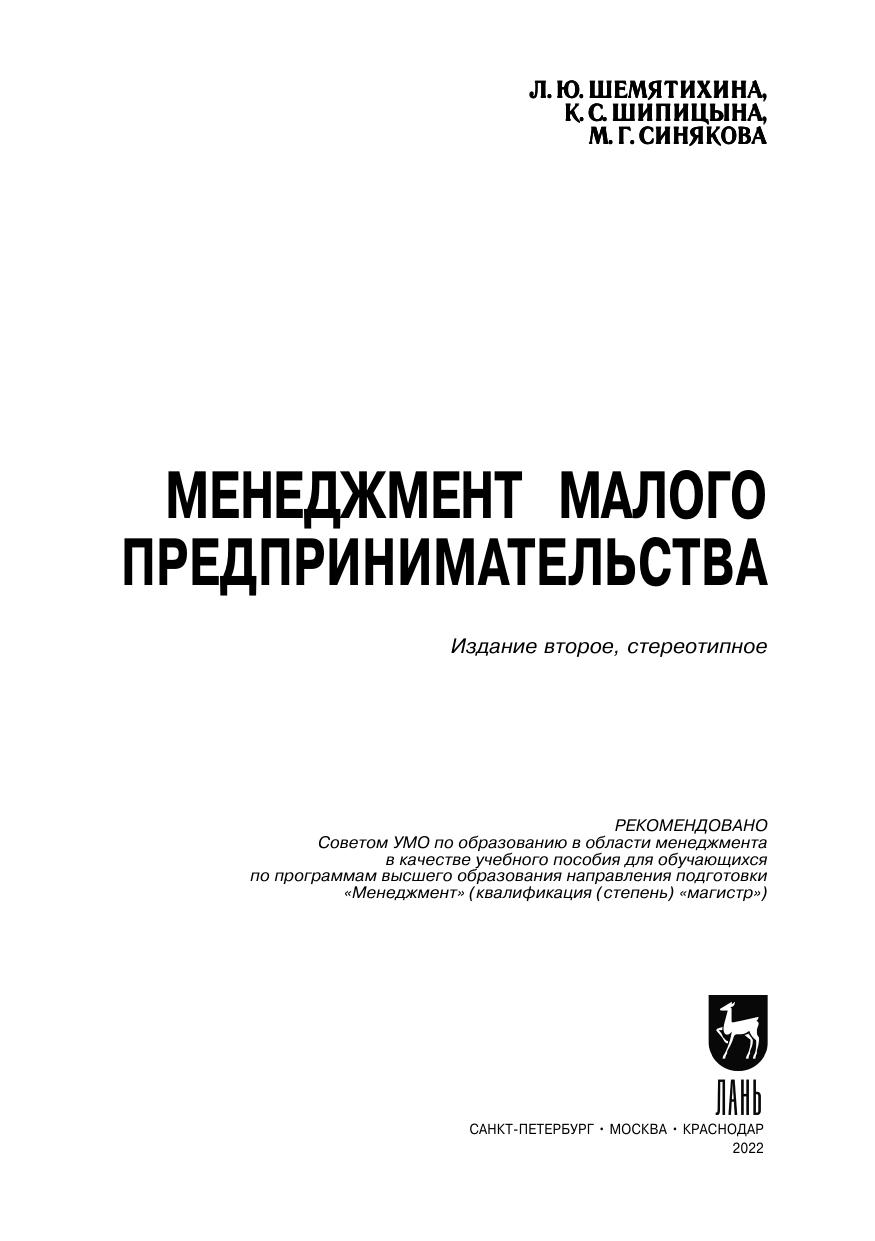 Л. Ю. ШЕМЯТИХИНА,
К. С. ШИПИЦЫНА,
М. Г. СИНЯКОВА

МЕНЕДЖМЕНТ МАЛОГО ПРЕДПРИНИМАТЕЛЬСТВА

Издание второе, стереотипное

РЕКОМЕНДОВАНО
Советом УМО по образованию в области менеджмента
в качестве учебного пособия для обучающихся
по программам высшего образования направления подготовки
«Менеджмент» (квалификация (степень) «магистр»)

ЛАНЬ

САНКТ-ПЕТЕРБУРГ • МОСКВА • КРАСНОДАР
2022